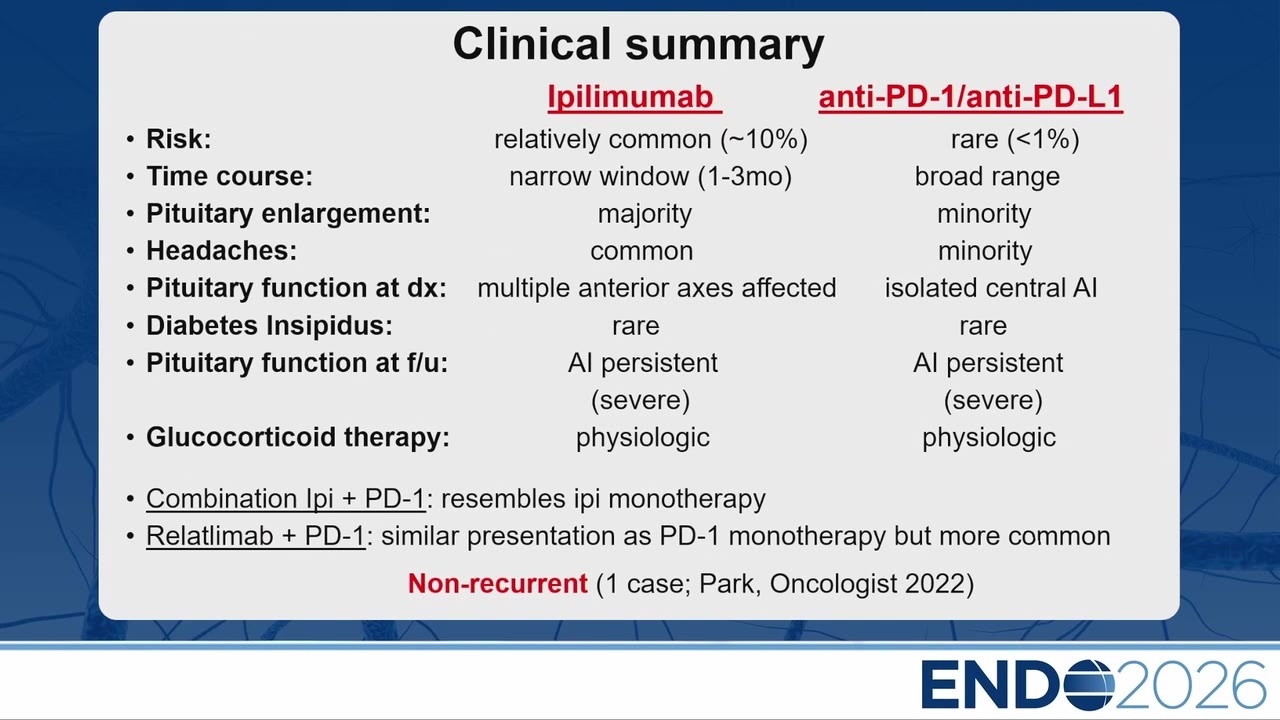 Clinical summary

| | Ipilimumab | anti-PD-1/anti-PD-L1 |
|---|---|---|
| • Risk: | relatively common (~10%) | rare (<1%) |
| • Time course: | narrow window (1-3mo) | broad range |
| • Pituitary enlargement: | majority | minority |
| • Headaches: | common | minority |
| • Pituitary function at dx: | multiple anterior axes affected | isolated central AI |
| • Diabetes Insipidus: | rare | rare |
| • Pituitary function at f/u: | AI persistent (severe) | AI persistent (severe) |
| • Glucocorticoid therapy: | physiologic | physiologic |

• Combination Ipi + PD-1: resembles ipi monotherapy
• Relatlimab + PD-1: similar presentation as PD-1 monotherapy but more common

Non-recurrent (1 case; Park, Oncologist 2022)

ENDO2026